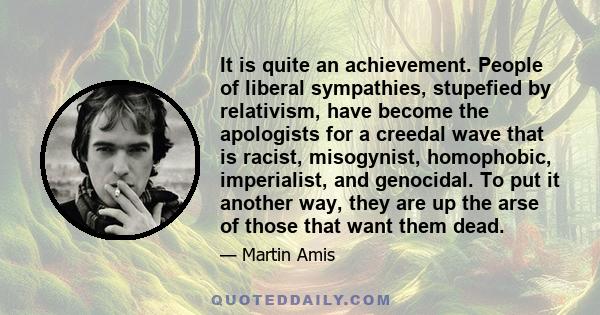 It is quite an achievement. People of liberal sympathies, stupefied by relativism, have become the apologists for a creedal wave that is racist, misogynist, homophobic, imperialist, and genocidal. To put it another way, they are up the arse of those that want them dead.

— Martin Amis

QUOTEDDAILY.COM